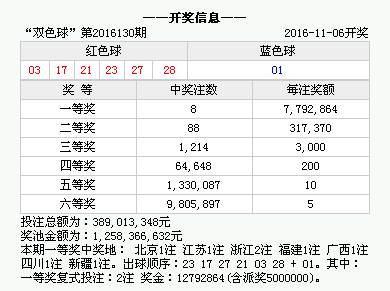 ——开奖信息——

“双色球”第2016130期 2016-11-06开奖

| 红色球 | | | | | | 蓝色球 |
|---|---|---|---|---|---|---|
| 03 | 17 | 21 | 23 | 27 | 28 | 01 |

| 奖 等 | 中奖注数 | 每注奖额 |
|---|---|---|
| 一等奖 | 8 | 7,792,864 |
| 二等奖 | 88 | 317,370 |
| 三等奖 | 1,214 | 3,000 |
| 四等奖 | 64,648 | 200 |
| 五等奖 | 1,330,087 | 10 |
| 六等奖 | 9,805,897 | 5 |

投注总额为：389,013,348元
奖池金额为：1,258,366,632元
本期一等奖中奖地： 北京1注 江苏1注 浙江2注 福建1注 广西1注 四川1注 新疆1注。出球顺序：23 17 27 21 03 28 + 01。其中：一等奖复式投注：2注 奖金：12792864(含派奖5000000)。